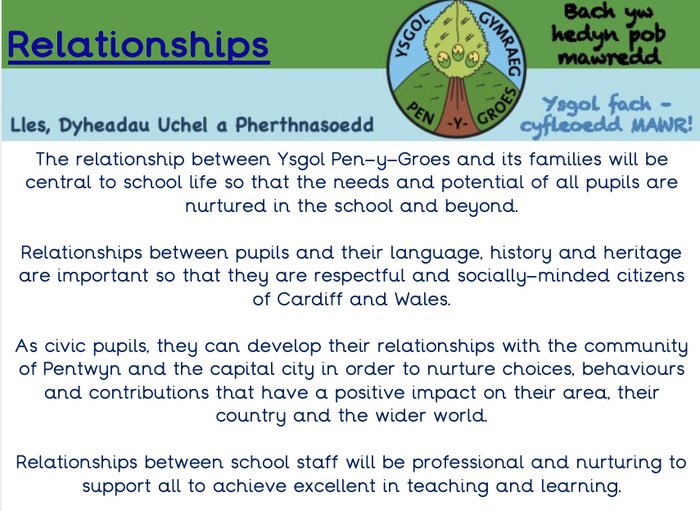 Relationships

YSGOL GYMRAEG PEN -Y- GROES

Bach yw hedyn pob mawredd

Lles, Dyheadau Uchel a Pherthnasoedd

Ysgol fach - cyfleoedd MAWR!

The relationship between Ysgol Pen-y-Groes and its families will be central to school life so that the needs and potential of all pupils are nurtured in the school and beyond.

Relationships between pupils and their language, history and heritage are important so that they are respectful and socially-minded citizens of Cardiff and Wales.

As civic pupils, they can develop their relationships with the community of Pentwyn and the capital city in order to nurture choices, behaviours and contributions that have a positive impact on their area, their country and the wider world.

Relationships between school staff will be professional and nurturing to support all to achieve excellent in teaching and learning.